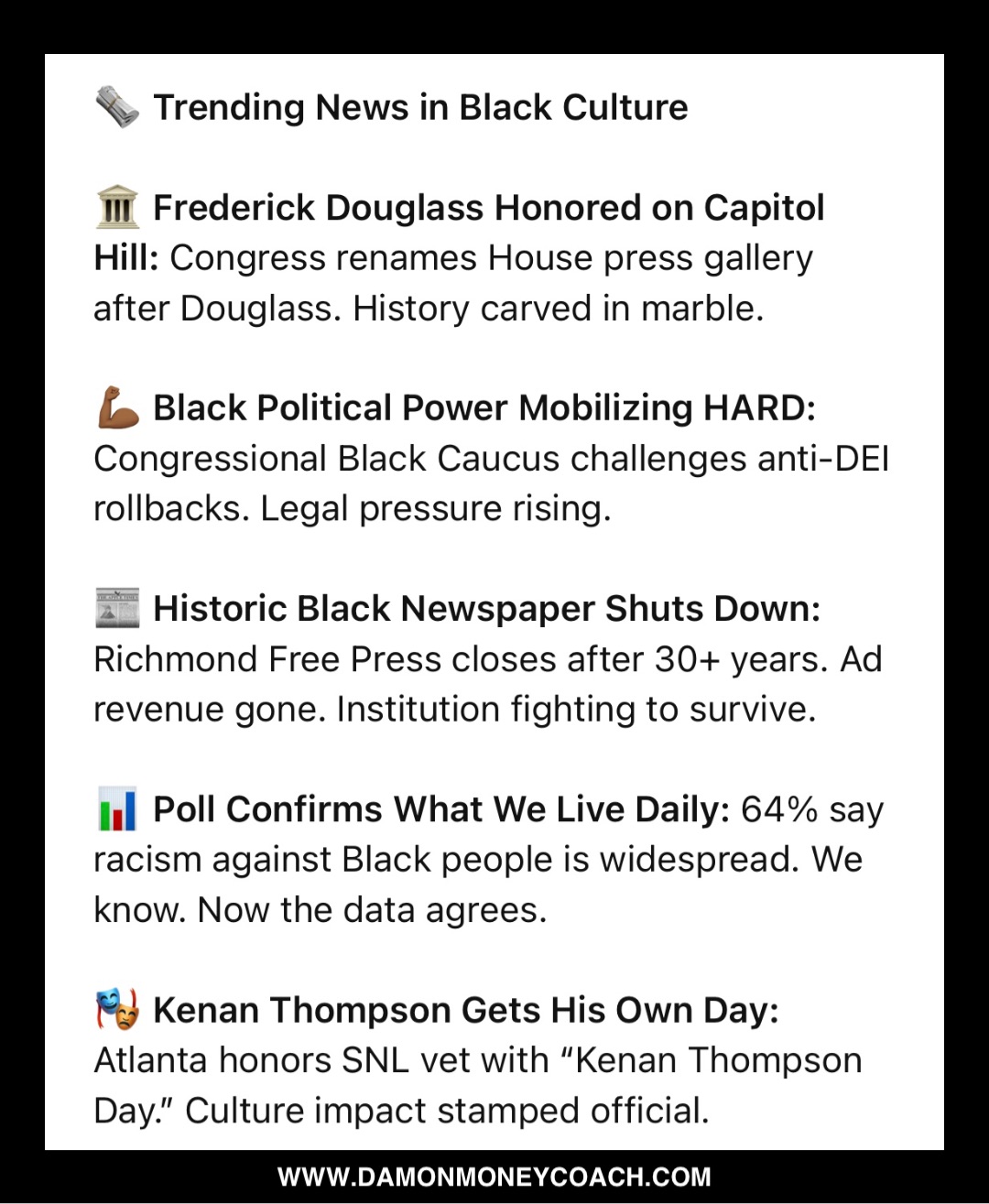 🗞️ Trending News in Black Culture

🏛️ Frederick Douglass Honored on Capitol Hill: Congress renames House press gallery after Douglass. History carved in marble.

💪🏾 Black Political Power Mobilizing HARD: Congressional Black Caucus challenges anti-DEI rollbacks. Legal pressure rising.

📰 Historic Black Newspaper Shuts Down: Richmond Free Press closes after 30+ years. Ad revenue gone. Institution fighting to survive.

📊 Poll Confirms What We Live Daily: 64% say racism against Black people is widespread. We know. Now the data agrees.

🎭 Kenan Thompson Gets His Own Day: Atlanta honors SNL vet with “Kenan Thompson Day.” Culture impact stamped official.

WWW.DAMONMONEYCOACH.COM